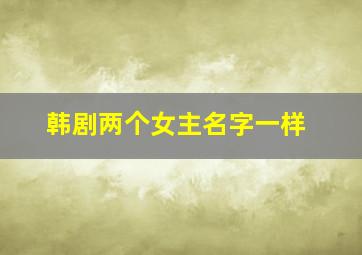 韩剧两个女主名字一样